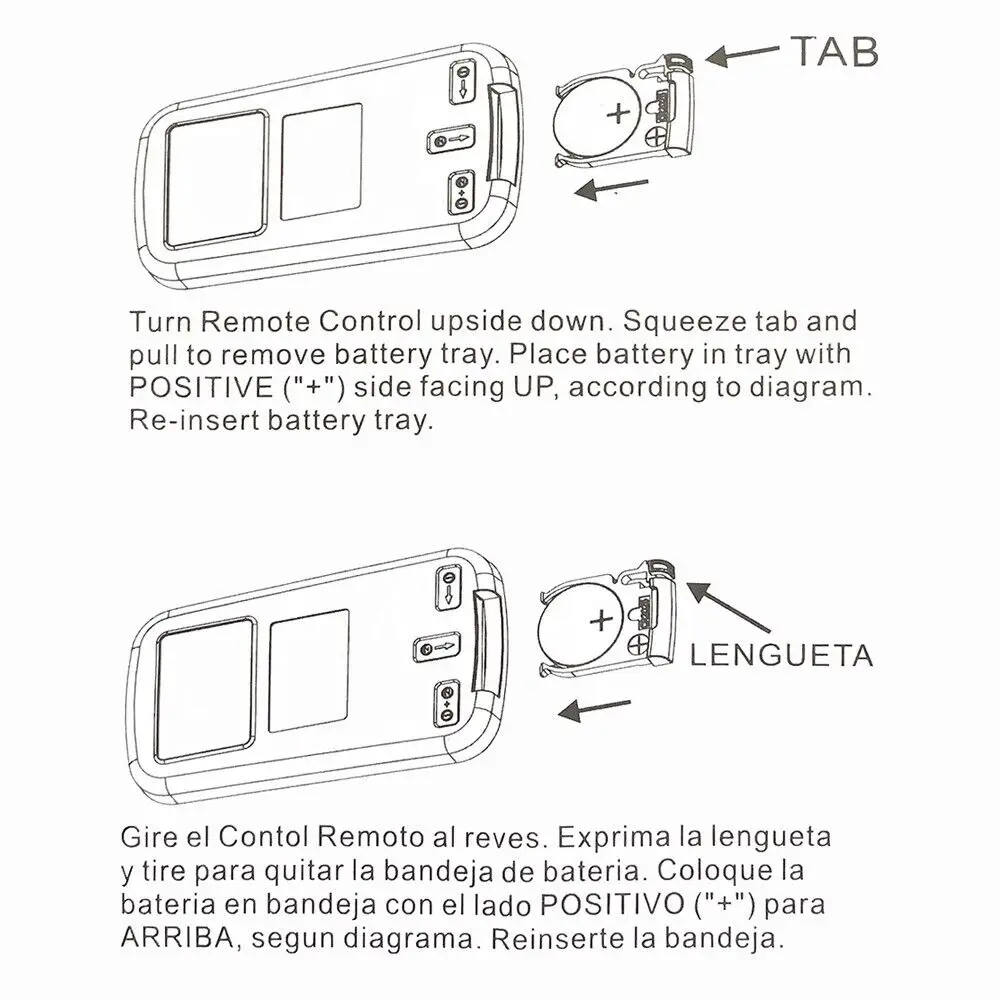 TAB

+

Turn Remote Control upside down. Squeeze tab and pull to remove battery tray. Place battery in tray with POSITIVE ("+") side facing UP, according to diagram. Re-insert battery tray.

+

LENGUETA

Gire el Contol Remoto al reves. Exprima la lengueta y tire para quitar la bandeja de bateria. Coloque la bateria en bandeja con el lado POSITIVO ("+") para ARRIBA, segun diagrama. Reinserte la bandeja.